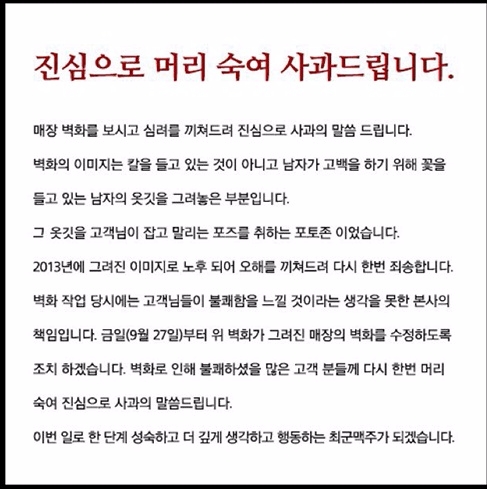 진심으로 머리 숙여 사과드립니다.

매장 벽화를 보시고 심려를 끼쳐드려 진심으로 사과의 말씀 드립니다.

벽화의 이미지는 칼을 들고 있는 것이 아니고 남자가 고백을 하기 위해 꽃을 들고 있는 남자의 옷깃을 그려놓은 부분입니다.

그 옷깃을 고객님이 잡고 말리는 포즈를 취하는 포토존 이었습니다.

2013년에 그려진 이미지로 노후 되어 오해를 끼쳐드려 다시 한번 죄송합니다.

벽화 작업 당시에는 고객님들이 불쾌함을 느낄 것이라는 생각을 못한 본사의 책임입니다. 금일(9월 27일)부터 위 벽화가 그려진 매장의 벽화를 수정하도록 조치 하겠습니다. 벽화로 인해 불쾌하셨을 많은 고객 분들께 다시 한번 머리 숙여 진심으로 사과의 말씀드립니다.

이번 일로 한 단계 성숙하고 더 깊게 생각하고 행동하는 최군맥주가 되겠습니다.